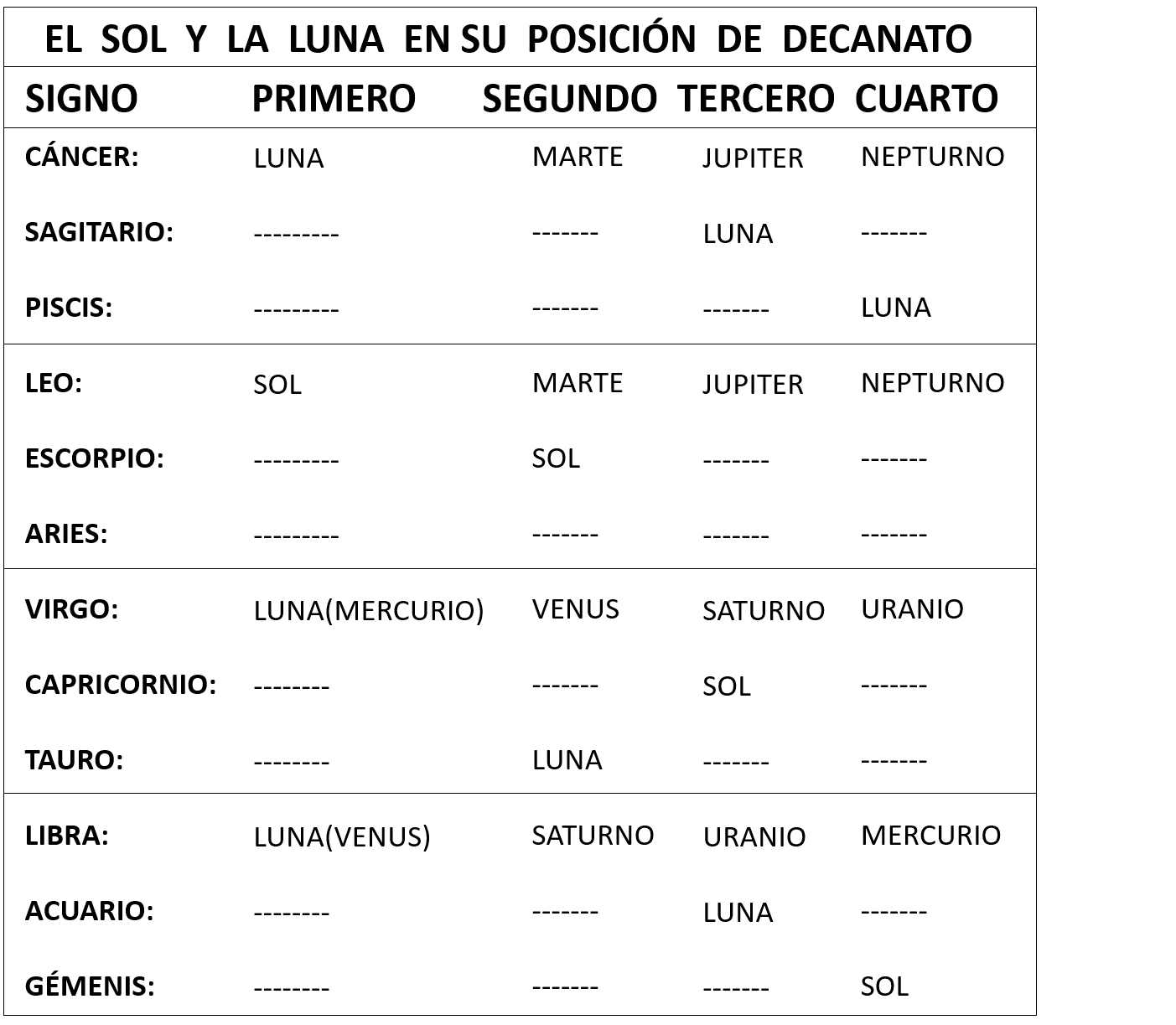 EL SOL Y LA LUNA EN SU POSICIÓN DE DECANATO

| SIGNO | PRIMERO | SEGUNDO | TERCERO | CUARTO |
|---|---|---|---|---|
| CÁNCER: | LUNA | MARTE | JUPITER | NEPTURNO |
| SAGITARIO: | --------- | ------- | LUNA | ------- |
| PISCIS: | --------- | ------- | ------- | LUNA |
| LEO: | SOL | MARTE | JUPITER | NEPTURNO |
| ESCORPIO: | --------- | SOL | ------- | ------- |
| ARIES: | --------- | ------- | ------- | ------- |
| VIRGO: | LUNA(MERCURIO) | VENUS | SATURNO | URANIO |
| CAPRICORNIO: | -------- | ------- | SOL | ------- |
| TAURO: | -------- | LUNA | ------- | ------- |
| LIBRA: | LUNA(VENUS) | SATURNO | URANIO | MERCURIO |
| ACUARIO: | -------- | ------- | LUNA | ------- |
| GÉMENIS: | -------- | ------- | ------- | SOL |